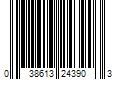 0 38613 24390 3